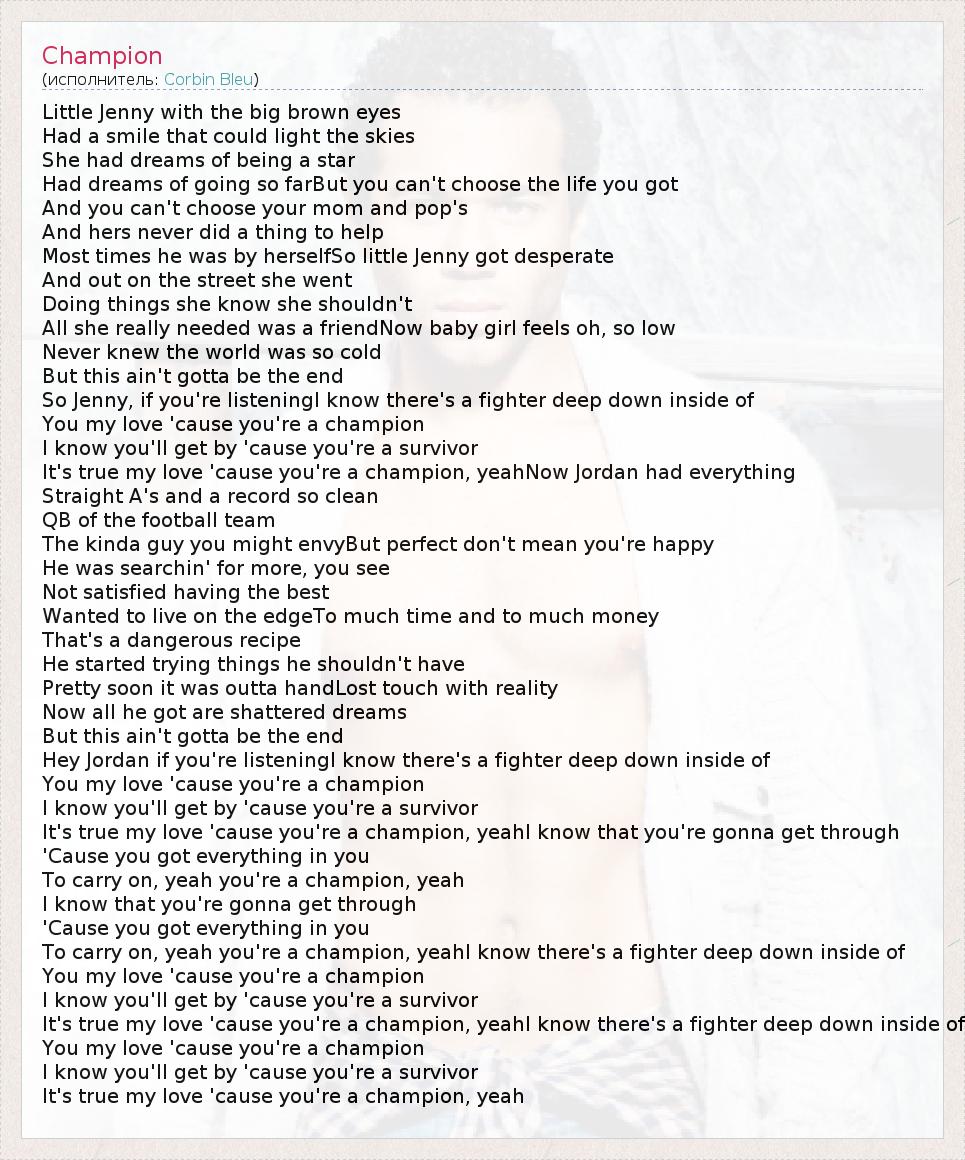 Champion
(исполнитель: Corbin Bleu)

Little Jenny with the big brown eyes
Had a smile that could light the skies
She had dreams of being a star
Had dreams of going so farBut you can't choose the life you got
And you can't choose your mom and pop's
And hers never did a thing to help
Most times he was by herselfSo little Jenny got desperate
And out on the street she went
Doing things she know she shouldn't
All she really needed was a friendNow baby girl feels oh, so low
Never knew the world was so cold
But this ain't gotta be the end
So Jenny, if you're listeningI know there's a fighter deep down inside of
You my love 'cause you're a champion
I know you'll get by 'cause you're a survivor
It's true my love 'cause you're a champion, yeahNow Jordan had everything
Straight A's and a record so clean
QB of the football team
The kinda guy you might envyBut perfect don't mean you're happy
He was searchin' for more, you see
Not satisfied having the best
Wanted to live on the edgeTo much time and to much money
That's a dangerous recipe
He started trying things he shouldn't have
Pretty soon it was outta handLost touch with reality
Now all he got are shattered dreams
But this ain't gotta be the end
Hey Jordan if you're listeningI know there's a fighter deep down inside of
You my love 'cause you're a champion
I know you'll get by 'cause you're a survivor
It's true my love 'cause you're a champion, yeahI know that you're gonna get through
'Cause you got everything in you
To carry on, yeah you're a champion, yeah
I know that you're gonna get through
'Cause you got everything in you
To carry on, yeah you're a champion, yeahI know there's a fighter deep down inside of
You my love 'cause you're a champion
I know you'll get by 'cause you're a survivor
It's true my love 'cause you're a champion, yeahI know there's a fighter deep down inside of
You my love 'cause you're a champion
I know you'll get by 'cause you're a survivor
It's true my love 'cause you're a champion, yeah